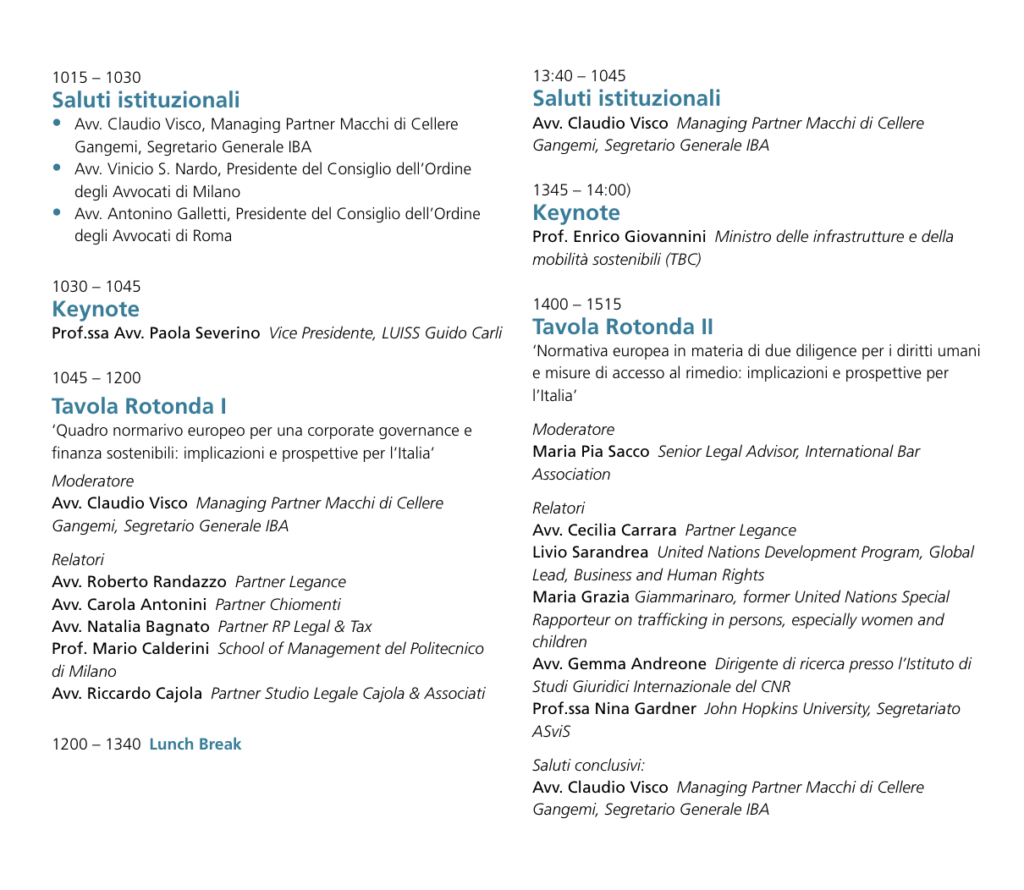 1015 – 1030
Saluti istituzionali
• Avv. Claudio Visco, Managing Partner Macchi di Cellere Gangemi, Segretario Generale IBA
• Avv. Vinicio S. Nardo, Presidente del Consiglio dell'Ordine degli Avvocati di Milano
• Avv. Antonino Galletti, Presidente del Consiglio dell'Ordine degli Avvocati di Roma

1030 – 1045
Keynote
Prof.ssa Avv. Paola Severino Vice Presidente, LUISS Guido Carli

1045 – 1200
Tavola Rotonda I
'Quadro normarivo europeo per una corporate governance e finanza sostenibili: implicazioni e prospettive per l'Italia'

Moderatore
Avv. Claudio Visco Managing Partner Macchi di Cellere Gangemi, Segretario Generale IBA

Relatori
Avv. Roberto Randazzo Partner Legance
Avv. Carola Antonini Partner Chiomenti
Avv. Natalia Bagnato Partner RP Legal & Tax
Prof. Mario Calderini School of Management del Politecnico di Milano
Avv. Riccardo Cajola Partner Studio Legale Cajola & Associati

1200 – 1340 Lunch Break

13:40 – 1045
Saluti istituzionali
Avv. Claudio Visco Managing Partner Macchi di Cellere Gangemi, Segretario Generale IBA

1345 – 14:00)
Keynote
Prof. Enrico Giovannini Ministro delle infrastrutture e della mobilità sostenibili (TBC)

1400 – 1515
Tavola Rotonda II
'Normativa europea in materia di due diligence per i diritti umani e misure di accesso al rimedio: implicazioni e prospettive per l'Italia'

Moderatore
Maria Pia Sacco Senior Legal Advisor, International Bar Association

Relatori
Avv. Cecilia Carrara Partner Legance
Livio Sarandrea United Nations Development Program, Global Lead, Business and Human Rights
Maria Grazia Giammarinaro, former United Nations Special Rapporteur on trafficking in persons, especially women and children
Avv. Gemma Andreone Dirigente di ricerca presso l'Istituto di Studi Giuridici Internazionale del CNR
Prof.ssa Nina Gardner John Hopkins University, Segretariato ASviS

Saluti conclusivi:
Avv. Claudio Visco Managing Partner Macchi di Cellere Gangemi, Segretario Generale IBA